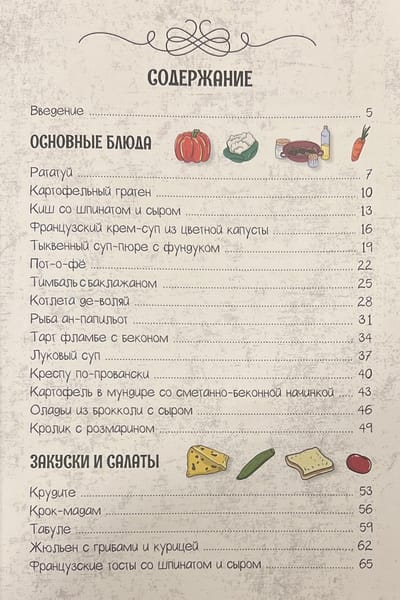 СОДЕРЖАНИЕ

Введение 5

ОСНОВНЫЕ БЛЮДА

Рататуй 7
Картофельный гратен 10
Киш со шпинатом и сыром 13
Французский крем-суп из цветной капусты 16
Тыквенный суп-пюре с фундуком 19
Пот-о-фё 22
Тимбаль с баклажаном 25
Котлета де-воляй 28
Рыба ан-папильот 31
Тарт фламбе с беконом 34
Луковый суп 37
Креспу по-провански 40
Картофель в мундире со сметанно-беконной начинкой 43
Оладьи из брокколи с сыром 46
Кролик с розмарином 49

ЗАКУСКИ И САЛАТЫ

Крудите 53
Крок-мадам 56
Табуле 59
Жюльен с грибами и курицей 62
Французские тосты со шпинатом и сыром 65